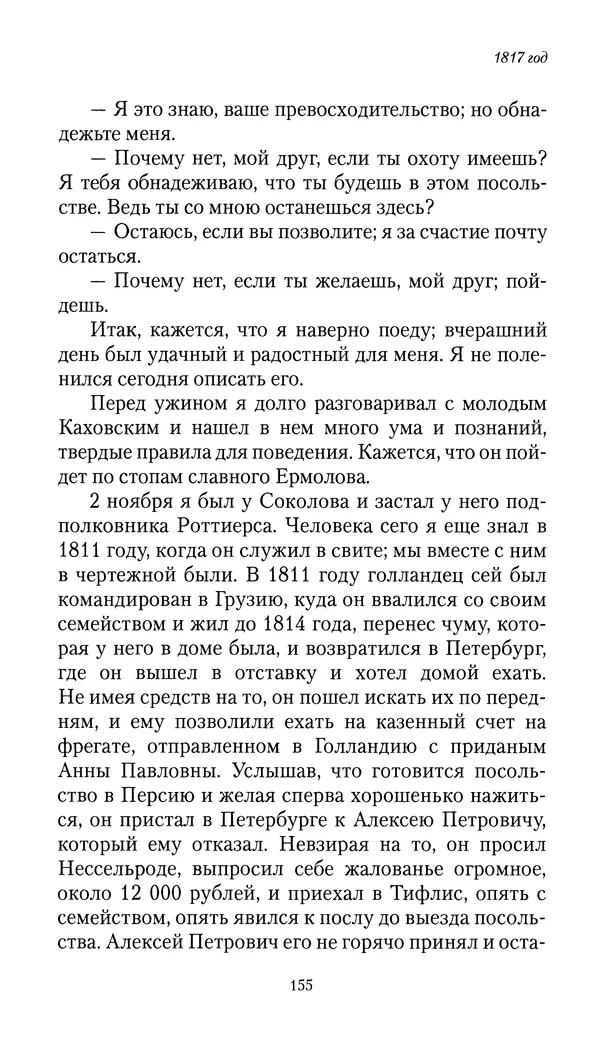 1817 год

— Я это знаю, ваше превосходительство; но обнадежьте меня.

— Почему нет, мой друг, если ты охоту имеешь? Я тебя обнадеживаю, что ты будешь в этом посольстве. Ведь ты со мною останешься здесь?

— Остаюсь, если вы позволите; я за счастие почту остаться.

— Почему нет, если ты желаешь, мой друг; пойдешь.

Итак, кажется, что я наверно поеду; вчерашний день был удачный и радостный для меня. Я не поленился сегодня описать его.

Перед ужином я долго разговаривал с молодым Каховским и нашел в нем много ума и познаний, твердые правила для поведения. Кажется, что он пойдет по стопам славного Ермолова.

2 ноября я был у Соколова и застал у него подполковника Роттиерса. Человека сего я еще знал в 1811 году, когда он служил в свите; мы вместе с ним в чертежной были. В 1811 году голландец сей был командирован в Грузию, куда он ввалился со своим семейством и жил до 1814 года, перенес чуму, которая у него в доме была, и возвратился в Петербург, где он вышел в отставку и хотел домой ехать. Не имея средств на то, он пошел искать их по передням, и ему позволили ехать на казенный счет на фрегате, отправленном в Голландию с приданым Анны Павловны. Услышав, что готовится посольство в Персию и желая сперва хорошенько нажиться, он пристал в Петербурге к Алексею Петровичу, который ему отказал. Невзирая на то, он просил Нессельроде, выпросил себе жалованье огромное, около 12 000 рублей, и приехал в Тифлис, опять с семейством, опять явился к послу до выезда посольства. Алексей Петрович его не горячо принял и оста-

155